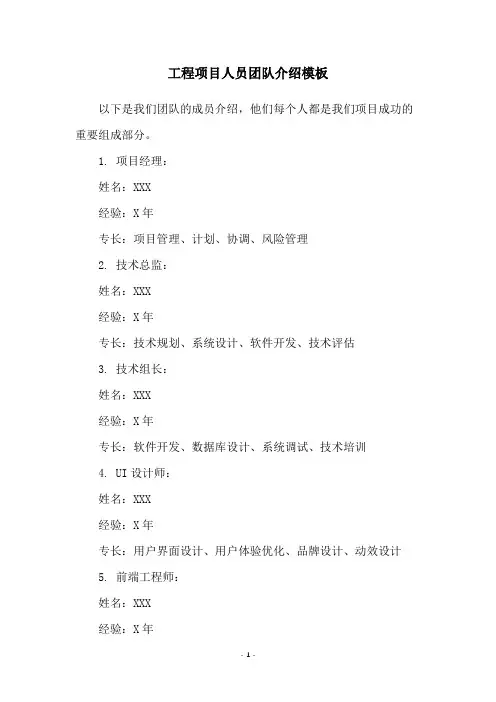 工程项目人员团队介绍模板

以下是我们团队的成员介绍，他们每个人都是我们项目成功的重要组成部分。

1. 项目经理：

姓名：XXX

经验：X 年

专长：项目管理、计划、协调、风险管理

2. 技术总监：

姓名：XXX

经验：X 年

专长：技术规划、系统设计、软件开发、技术评估

3. 技术组长：

姓名：XXX

经验：X 年

专长：软件开发、数据库设计、系统调试、技术培训

4. UI 设计师：

姓名：XXX

经验：X 年

专长：用户界面设计、用户体验优化、品牌设计、动效设计

5. 前端工程师：

姓名：XXX

经验：X 年

- 1 -